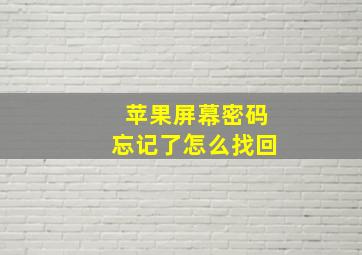 苹果屏幕密码
忘记了怎么找回